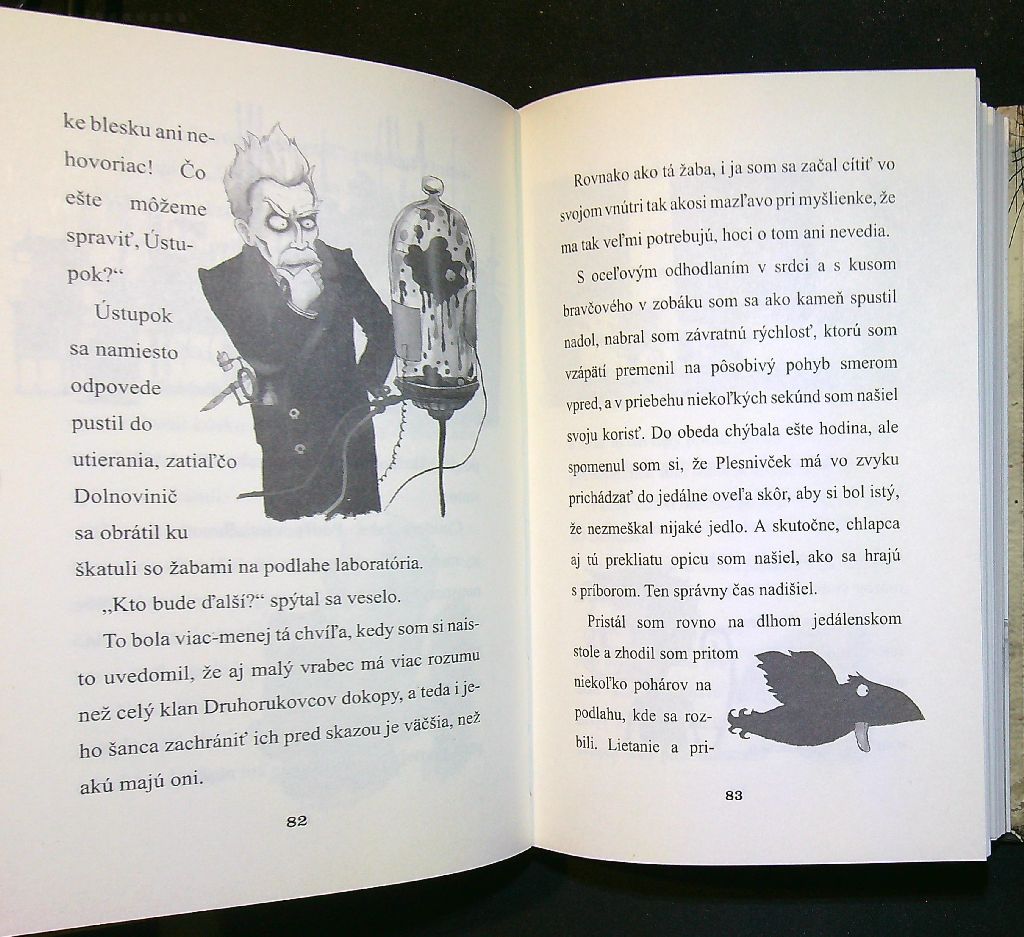 ke blesku ani nehovoriac! Čo ešte môžeme spraviť, Ústupok?“

Ústupok sa namiesto odpovede pustil do utierania, zatiaľčo Dolnovinič sa obrátil ku škatuli so žabami na podlahe laboratória.

„Kto bude ďalší?“ spýtal sa veselo.

To bola viac-menej tá chvíľa, kedy som si naisto uvedomil, že aj malý vrabec má viac rozumu než celý klan Druhorukovcov dokopy, a teda i jeho šanca zachrániť ich pred skazou je väčšia, než akú majú oni.

82

Rovnako ako tá žaba, i ja som sa začal cítiť vo svojom vnútri tak akosi mazľavo pri myšlienke, že ma tak veľmi potrebujú, hoci o tom ani nevedia.

S oceľovým odhodlaním v srdci a s kusom bravčového v zobáku som sa ako kameň spustil nadol, nabral som závratnú rýchlosť, ktorú som vzápätí premenil na pôsobivý pohyb smerom vpred, a v priebehu niekoľkých sekúnd som našiel svoju korisť. Do obeda chýbala ešte hodina, ale spomenul som si, že Plesnivček má vo zvyku prichádzať do jedálne oveľa skôr, aby si bol istý, že nezmeškal nijaké jedlo. A skutočne, chlapca aj tú prekliatu opicu som našiel, ako sa hrajú s príborom. Ten správny čas nadišiel.

Pristál som rovno na dlhom jedálenskom stole a zhodil som pritom niekoľko pohárov na podlahu, kde sa rozbili. Lietanie a pri-

83